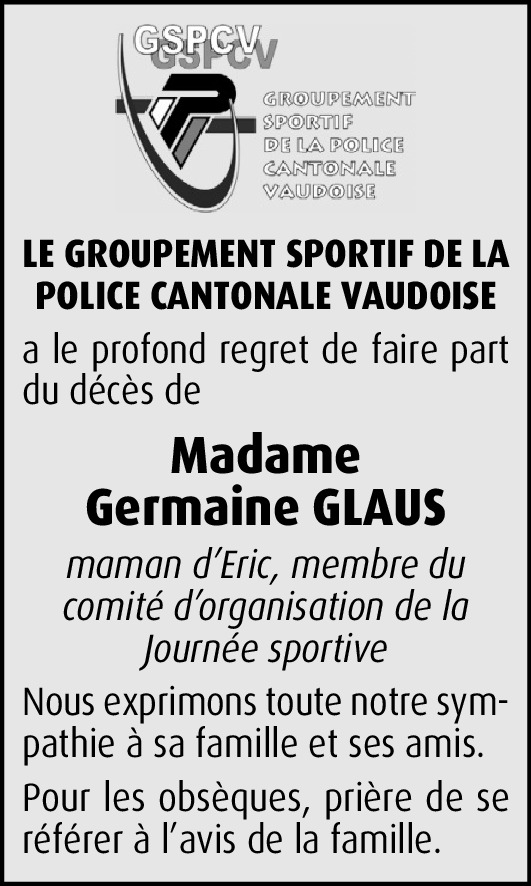 GSPCV

GROUPEMENT
SPORTIF
DE LA POLICE
CANTONALE
VAUDOISE

LE GROUPEMENT SPORTIF DE LA POLICE CANTONALE VAUDOISE

a le profond regret de faire part du décès de

Madame
Germaine GLAUS

maman d'Eric, membre du comité d'organisation de la Journée sportive

Nous exprimons toute notre sympathie à sa famille et ses amis.

Pour les obsèques, prière de se référer à l'avis de la famille.